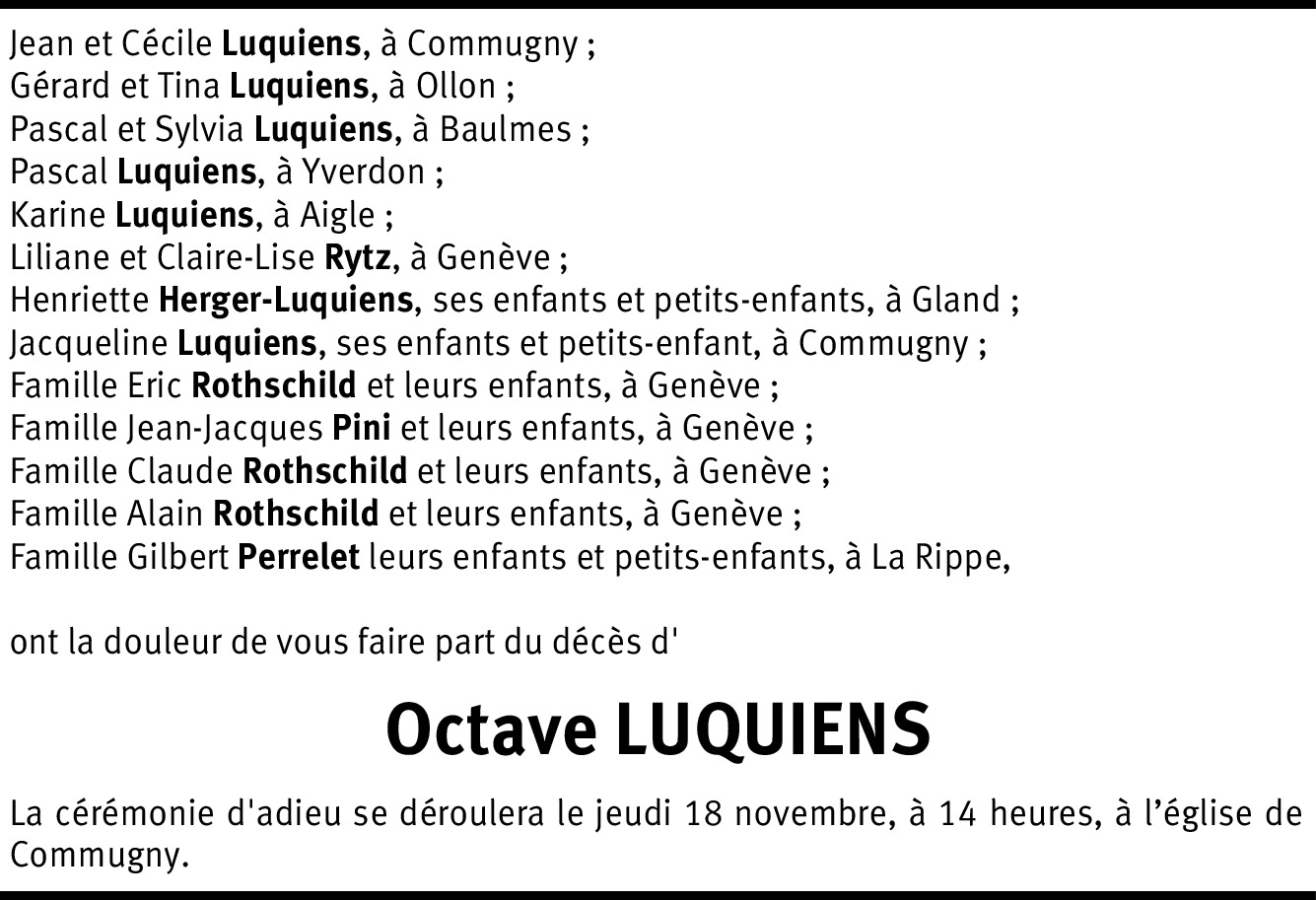 Jean et Cécile Luquiens, à Commugny ;
Gérard et Tina Luquiens, à Ollon ;
Pascal et Sylvia Luquiens, à Baulmes ;
Pascal Luquiens, à Yverdon ;
Karine Luquiens, à Aigle ;
Liliane et Claire-Lise Rytz, à Genève ;
Henriette Herger-Luquiens, ses enfants et petits-enfants, à Gland ;
Jacqueline Luquiens, ses enfants et petits-enfant, à Commugny ;
Famille Eric Rothschild et leurs enfants, à Genève ;
Famille Jean-Jacques Pini et leurs enfants, à Genève ;
Famille Claude Rothschild et leurs enfants, à Genève ;
Famille Alain Rothschild et leurs enfants, à Genève ;
Famille Gilbert Perrelet leurs enfants et petits-enfants, à La Rippe,

ont la douleur de vous faire part du décès d'

Octave LUQUIENS

La cérémonie d'adieu se déroulera le jeudi 18 novembre, à 14 heures, à l'église de Commugny.